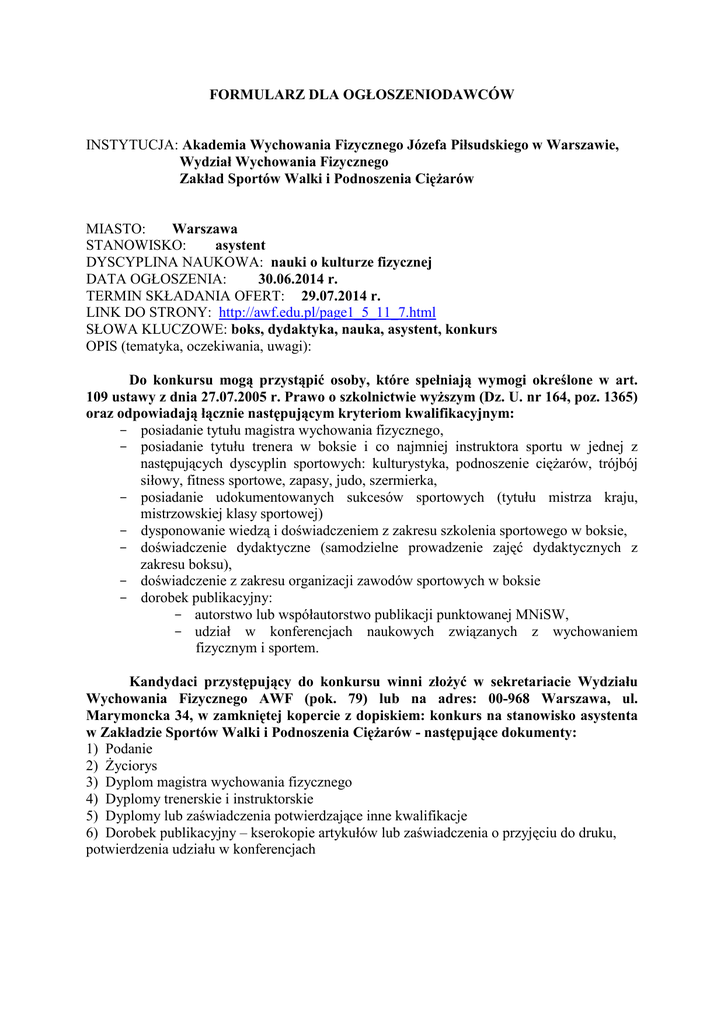 FORMULARZ DLA OGŁOSZENIODAWCÓW

INSTYTUCJA: Akademia Wychowania Fizycznego Józefa Piłsudskiego w Warszawie,
Wydział Wychowania Fizycznego
Zakład Sportów Walki i Podnoszenia Ciężarów

MIASTO: Warszawa
STANOWISKO: asystent
DYSCYPLINA NAUKOWA: nauki o kulturze fizycznej
DATA OGŁOSZENIA: 30.06.2014 r.
TERMIN SKŁADANIA OFERT: 29.07.2014 r.
LINK DO STRONY: http://awf.edu.pl/page1_5_11_7.html
SŁOWA KLUCZOWE: boks, dydaktyka, nauka, asystent, konkurs
OPIS (tematyka, oczekiwania, uwagi):

Do konkursu mogą przystąpić osoby, które spełniają wymogi określone w art. 109 ustawy z dnia 27.07.2005 r. Prawo o szkolnictwie wyższym (Dz. U. nr 164, poz. 1365) oraz odpowiadają łącznie następującym kryteriom kwalifikacyjnym:
- posiadanie tytułu magistra wychowania fizycznego,
- posiadanie tytułu trenera w boksie i co najmniej instruktora sportu w jednej z następujących dyscyplin sportowych: kulturystyka, podnoszenie ciężarów, trójbój siłowy, fitness sportowe, zapasy, judo, szermierka,
- posiadanie udokumentowanych sukcesów sportowych (tytułu mistrza kraju, mistrzowskiej klasy sportowej)
- dysponowanie wiedzą i doświadczeniem z zakresu szkolenia sportowego w boksie,
- doświadczenie dydaktyczne (samodzielne prowadzenie zajęć dydaktycznych z zakresu boksu),
- doświadczenie z zakresu organizacji zawodów sportowych w boksie
- dorobek publikacyjny:
  - autorstwo lub współautorstwo publikacji punktowanej MNiSW,
  - udział w konferencjach naukowych związanych z wychowaniem fizycznym i sportem.

Kandydaci przystępujący do konkursu winni złożyć w sekretariacie Wydziału Wychowania Fizycznego AWF (pok. 79) lub na adres: 00-968 Warszawa, ul. Marymoncka 34, w zamkniętej kopercie z dopiskiem: konkurs na stanowisko asystenta w Zakładzie Sportów Walki i Podnoszenia Ciężarów - następujące dokumenty:
1) Podanie
2) Życiorys
3) Dyplom magistra wychowania fizycznego
4) Dyplomy trenerskie i instruktorskie
5) Dyplomy lub zaświadczenia potwierdzające inne kwalifikacje
6) Dorobek publikacyjny – kserokopie artykułów lub zaświadczenia o przyjęciu do druku, potwierdzenia udziału w konferencjach